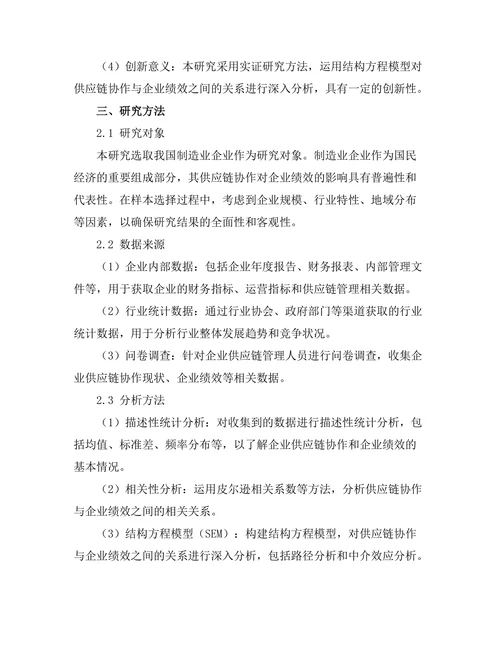 （4）创新意义：本研究采用实证研究方法，运用结构方程模型对供应链协作与企业绩效之间的关系进行深入分析，具有一定的创新性。

三、研究方法

2.1 研究对象

本研究选取我国制造业企业作为研究对象。制造业企业作为国民经济的重要组成部分，其供应链协作对企业绩效的影响具有普遍性和代表性。在样本选择过程中，考虑到企业规模、行业特性、地域分布等因素，以确保研究结果的全面性和客观性。

2.2 数据来源

（1）企业内部数据：包括企业年度报告、财务报表、内部管理文件等，用于获取企业的财务指标、运营指标和供应链管理相关数据。

（2）行业统计数据：通过行业协会、政府部门等渠道获取的行业统计数据，用于分析行业整体发展趋势和竞争状况。

（3）问卷调查：针对企业供应链管理人员进行问卷调查，收集企业供应链协作现状、企业绩效等相关数据。

2.3 分析方法

（1）描述性统计分析：对收集到的数据进行描述性统计分析，包括均值、标准差、频率分布等，以了解企业供应链协作和企业绩效的基本情况。

（2）相关性分析：运用皮尔逊相关系数等方法，分析供应链协作与企业绩效之间的相关关系。

（3）结构方程模型（SEM）：构建结构方程模型，对供应链协作与企业绩效之间的关系进行深入分析，包括路径分析和中介效应分析。